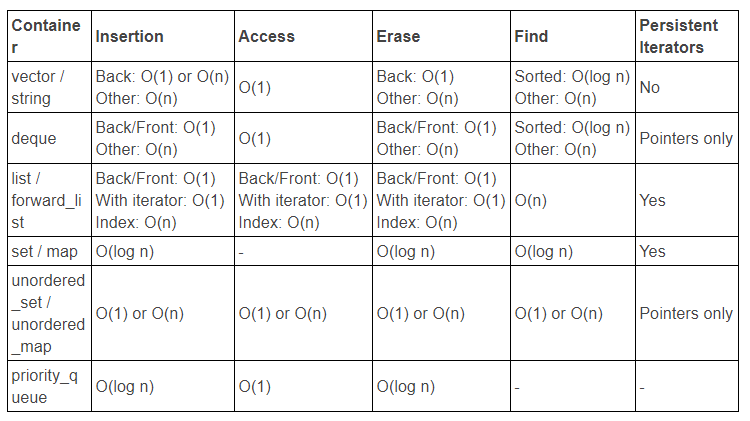 | Container | Insertion | Access | Erase | Find | Persistent Iterators |
|---|---|---|---|---|---|
| vector / string | Back: O(1) or O(n) Other: O(n) | O(1) | Back: O(1) Other: O(n) | Sorted: O(log n) Other: O(n) | No |
| deque | Back/Front: O(1) Other: O(n) | O(1) | Back/Front: O(1) Other: O(n) | Sorted: O(log n) Other: O(n) | Pointers only |
| list / forward_list | Back/Front: O(1) With iterator: O(1) Index: O(n) | Back/Front: O(1) With iterator: O(1) Index: O(n) | Back/Front: O(1) With iterator: O(1) Index: O(n) | O(n) | Yes |
| set / map | O(log n) | - | O(log n) | O(log n) | Yes |
| unordered_set / unordered_map | O(1) or O(n) | O(1) or O(n) | O(1) or O(n) | O(1) or O(n) | Pointers only |
| priority_queue | O(log n) | O(1) | O(log n) | - | - |